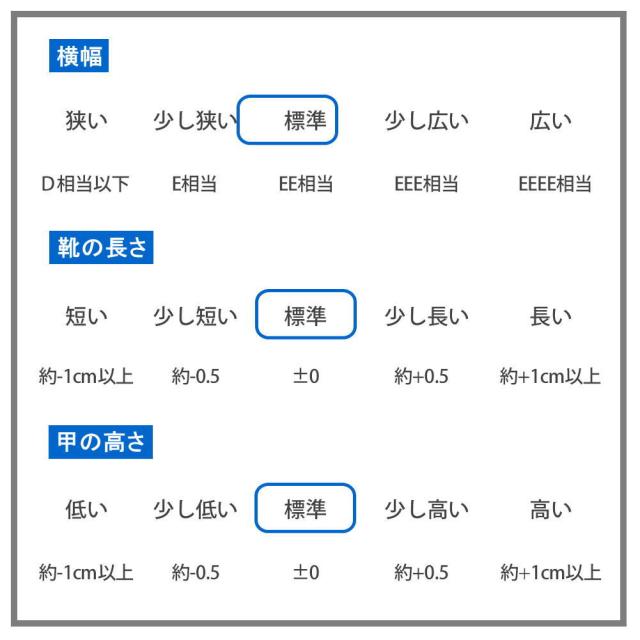 横幅

| 狭い | 少し狭い | 標準 | 少し広い | 広い |
|---|---|---|---|---|
| D相当以下 | E相当 | EE相当 | EEE相当 | EEEE相当 |

靴の長さ

| 短い | 少し短い | 標準 | 少し長い | 長い |
|---|---|---|---|---|
| 約-1cm以上 | 約-0.5 | ±0 | 約+0.5 | 約+1cm以上 |

甲の高さ

| 低い | 少し低い | 標準 | 少し高い | 高い |
|---|---|---|---|---|
| 約-1cm以上 | 約-0.5 | ±0 | 約+0.5 | 約+1cm以上 |